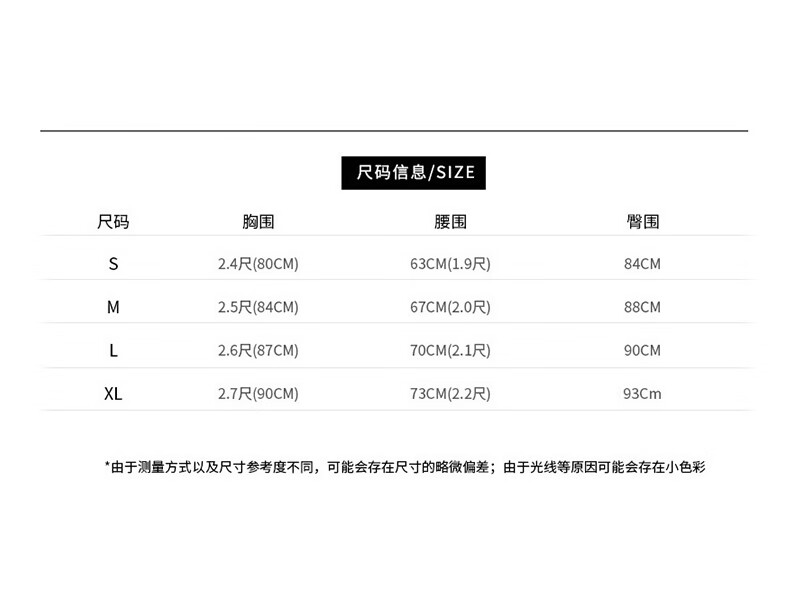 尺码信息/SIZE

| 尺码 | 胸围 | 腰围 | 臀围 |
|---|---|---|---|
| S | 2.4尺(80CM) | 63CM(1.9尺) | 84CM |
| M | 2.5尺(84CM) | 67CM(2.0尺) | 88CM |
| L | 2.6尺(87CM) | 70CM(2.1尺) | 90CM |
| XL | 2.7尺(90CM) | 73CM(2.2尺) | 93Cm |

*由于测量方式以及尺寸参考度不同，可能会存在尺寸的略微偏差；由于光线等原因可能会存在小色彩